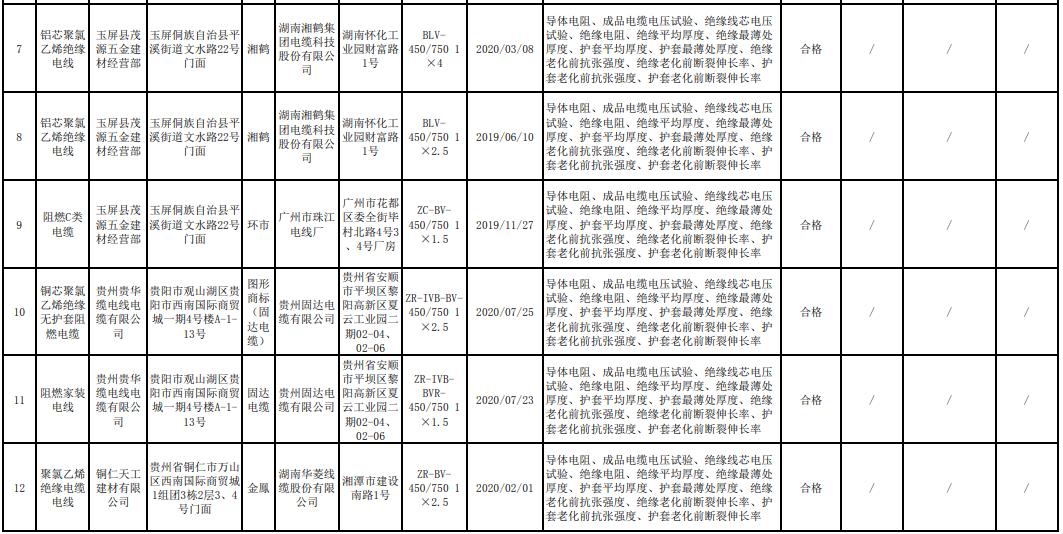 | 7 | 铝芯聚氯乙烯绝缘电线 | 玉屏县茂源五金建材经营部 | 玉屏侗族自治县平溪街道文水路22号门面 | 湘鹤 | 湖南湘鹤集团电缆科技股份有限公司 | 湖南怀化工业园财富路1号 | BLV-450/750 1×4 | 2020/03/08 | 导体电阻、成品电缆电压试验、绝缘线芯电压试验、绝缘电阻、绝缘平均厚度、绝缘最薄处厚度、护套平均厚度、护套最薄处厚度、绝缘老化前抗张强度、绝缘老化前断裂伸长率、护套老化前抗张强度、护套老化前断裂伸长率 | 合格 | / | / | / | / |
|---|---|---|---|---|---|---|---|---|---|---|---|---|---|---|
| 8 | 铝芯聚氯乙烯绝缘电线 | 玉屏县茂源五金建材经营部 | 玉屏侗族自治县平溪街道文水路22号门面 | 湘鹤 | 湖南湘鹤集团电缆科技股份有限公司 | 湖南怀化工业园财富路1号 | BLV-450/750 1×2.5 | 2019/06/10 | 导体电阻、成品电缆电压试验、绝缘线芯电压试验、绝缘电阻、绝缘平均厚度、绝缘最薄处厚度、护套平均厚度、护套最薄处厚度、绝缘老化前抗张强度、绝缘老化前断裂伸长率、护套老化前抗张强度、护套老化前断裂伸长率 | 合格 | / | / | / | / |
| 9 | 阻燃C类电缆 | 玉屏县茂源五金建材经营部 | 玉屏侗族自治县平溪街道文水路22号门面 | 环市 | 广州市珠江电线厂 | 广州市花都区委全街毕村北路4号3、4号厂房 | ZC-BV-450/750 1×1.5 | 2019/11/27 | 导体电阻、成品电缆电压试验、绝缘线芯电压试验、绝缘电阻、绝缘平均厚度、绝缘最薄处厚度、护套平均厚度、护套最薄处厚度、绝缘老化前抗张强度、绝缘老化前断裂伸长率、护套老化前抗张强度、护套老化前断裂伸长率 | 合格 | / | / | / | / |
| 10 | 铜芯聚氯乙烯绝缘无护套阻燃电缆 | 贵州贵华缆电线电缆有限公司 | 贵阳市观山湖区贵阳市西南国际商贸城一期4号楼A-1-13号 | 图形商标（固达电缆） | 贵州固达电缆有限公司 | 贵州省安顺市平坝区黎阳高新区夏云工业园二期02-04、02-06 | ZR-IVB-BV-450/750 1×2.5 | 2020/07/25 | 导体电阻、成品电缆电压试验、绝缘线芯电压试验、绝缘电阻、绝缘平均厚度、绝缘最薄处厚度、护套平均厚度、护套最薄处厚度、绝缘老化前抗张强度、绝缘老化前断裂伸长率、护套老化前抗张强度、护套老化前断裂伸长率 | 合格 | / | / | / | / |
| 11 | 阻燃家装电缆 | 贵州贵华缆电线电缆有限公司 | 贵阳市观山湖区贵阳市西南国际商贸城一期4号楼A-1-13号 | 固达电缆 | 贵州固达电缆有限公司 | 贵州省安顺市平坝区黎阳高新区夏云工业园二期02-04、02-06 | ZR-IVB-BVR-450/750 1×1.5 | 2020/07/23 | 导体电阻、成品电缆电压试验、绝缘线芯电压试验、绝缘电阻、绝缘平均厚度、绝缘最薄处厚度、护套平均厚度、护套最薄处厚度、绝缘老化前抗张强度、绝缘老化前断裂伸长率、护套老化前抗张强度、护套老化前断裂伸长率 | 合格 | / | / | / | / |
| 12 | 聚氯乙烯绝缘电缆电线 | 铜仁天工建材有限公司 | 贵州省铜仁市万山区西南国际商贸城1组团3栋2层3、4号门面 | 金凰 | 湖南华菱线缆股份有限公司 | 湘潭市建设南路1号 | ZR-BV-450/750 1×2.5 | 2020/02/01 | 导体电阻、成品电缆电压试验、绝缘线芯电压试验、绝缘电阻、绝缘平均厚度、绝缘最薄处厚度、护套平均厚度、护套最薄处厚度、绝缘老化前抗张强度、绝缘老化前断裂伸长率、护套老化前抗张强度、护套老化前断裂伸长率 | 合格 | / | / | / | / |